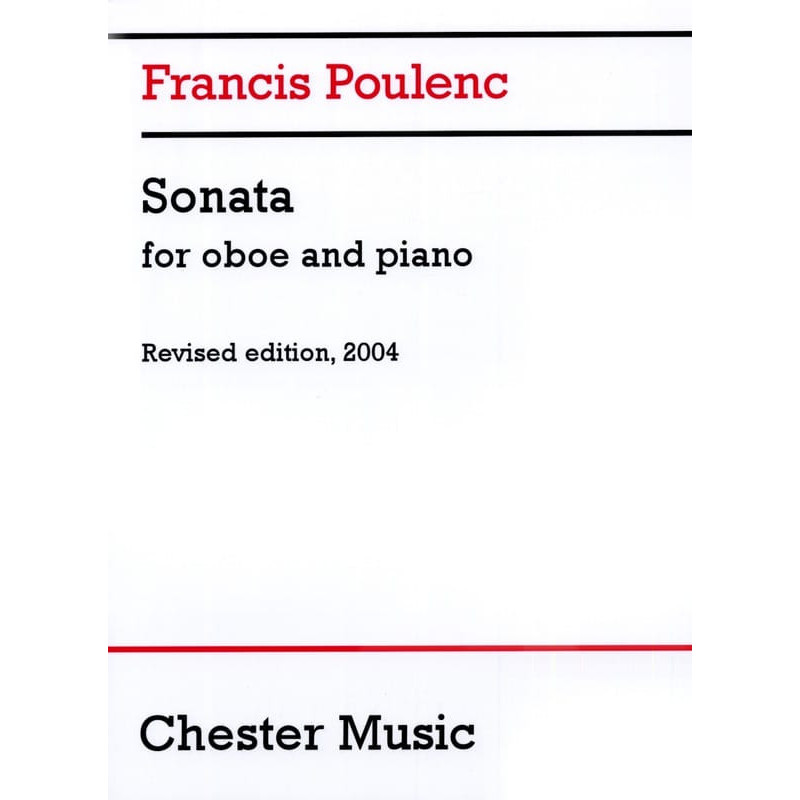 Francis Poulenc

Sonata
for oboe and piano

Revised edition, 2004

Chester Music